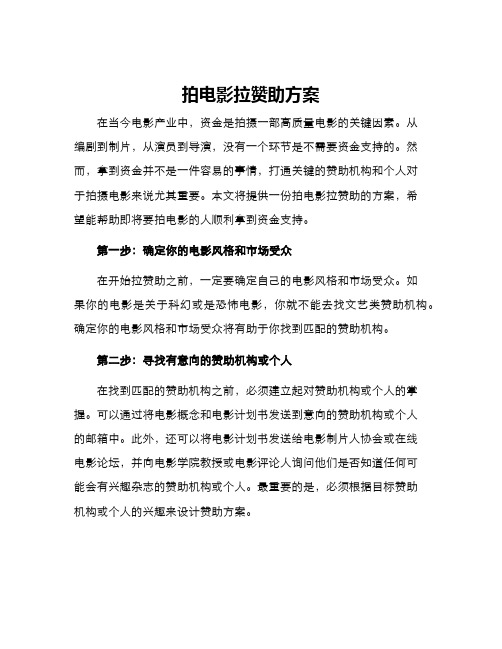 拍电影拉赞助方案

在当今电影产业中，资金是拍摄一部高质量电影的关键因素。从编剧到制片，从演员到导演，没有一个环节是不需要资金支持的。然而，拿到资金并不是一件容易的事情，打通关键的赞助机构和个人对于拍摄电影来说尤其重要。本文将提供一份拍电影拉赞助的方案，希望能帮助即将要拍电影的人顺利拿到资金支持。

第一步：确定你的电影风格和市场受众

在开始拉赞助之前，一定要确定自己的电影风格和市场受众。如果你的电影是关于科幻或是恐怖电影，你就不能去找文艺类赞助机构。确定你的电影风格和市场受众将有助于你找到匹配的赞助机构。

第二步：寻找有意向的赞助机构或个人

在找到匹配的赞助机构之前，必须建立起对赞助机构或个人的掌握。可以通过将电影概念和电影计划书发送到意向的赞助机构或个人的邮箱中。此外，还可以将电影计划书发送给电影制片人协会或在线电影论坛，并向电影学院教授或电影评论人询问他们是否知道任何可能会有兴趣杂志的赞助机构或个人。最重要的是，必须根据目标赞助机构或个人的兴趣来设计赞助方案。